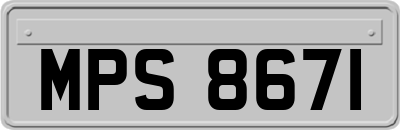 MPS 8671